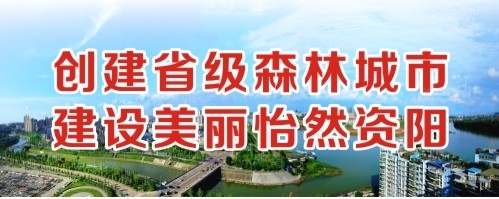 创建省级森林城市
建设美丽怡然资阳